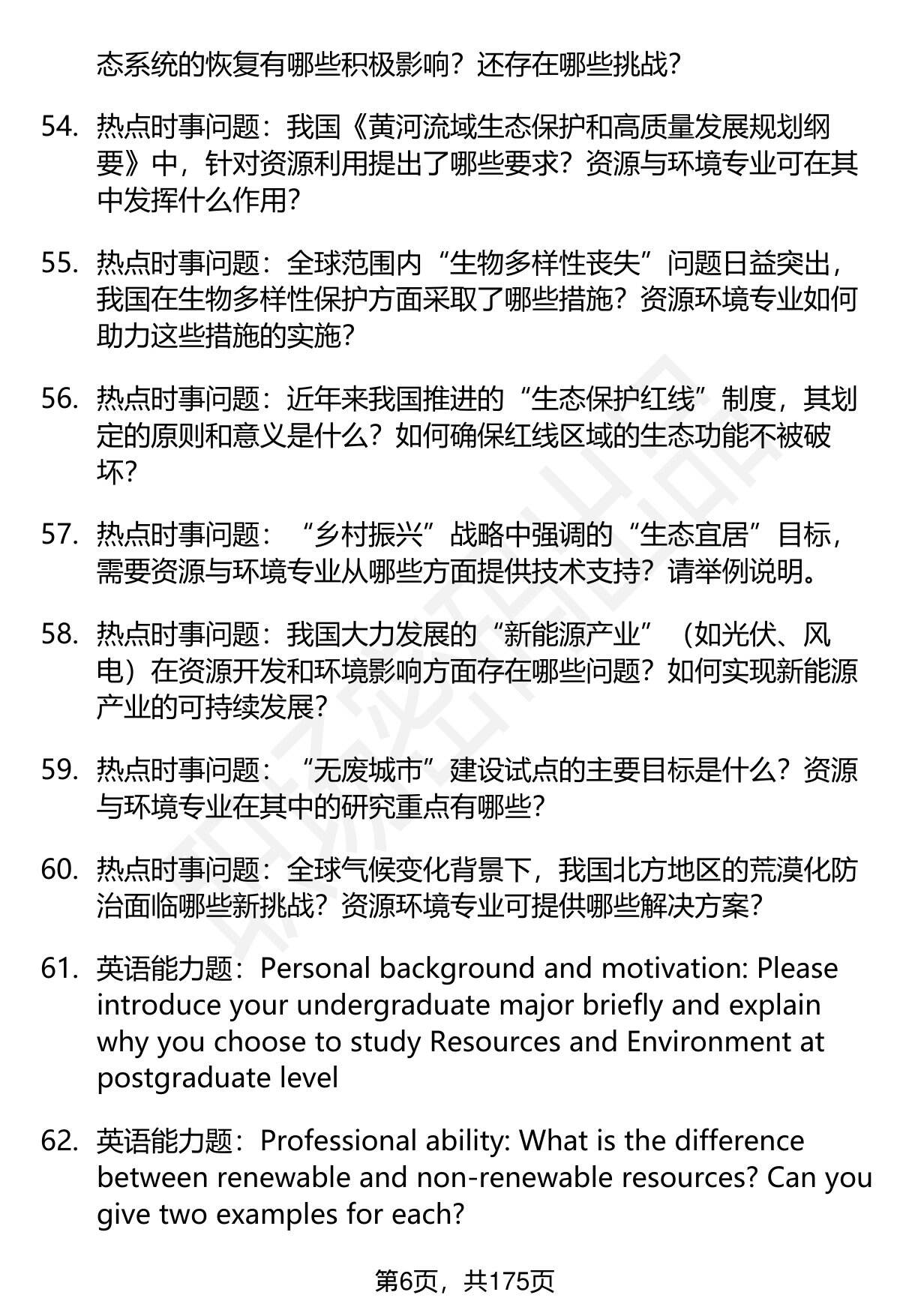 态系统的恢复有哪些积极影响？还存在哪些挑战？

54. 热点时事问题：我国《黄河流域生态保护和高质量发展规划纲要》中，针对资源利用提出了哪些要求？资源与环境专业可在其中发挥什么作用？

55. 热点时事问题：全球范围内“生物多样性丧失”问题日益突出，我国在生物多样性保护方面采取了哪些措施？资源环境专业如何助力这些措施的实施？

56. 热点时事问题：近年来我国推进的“生态保护红线”制度，其划定的原则和意义是什么？如何确保红线区域的生态功能不被破坏？

57. 热点时事问题：“乡村振兴”战略中强调的“生态宜居”目标，需要资源与环境专业从哪些方面提供技术支持？请举例说明。

58. 热点时事问题：我国大力发展的“新能源产业”（如光伏、风电）在资源开发和环境影响方面存在哪些问题？如何实现新能源产业的可持续发展？

59. 热点时事问题：“无废城市”建设试点的主要目标是什么？资源与环境专业在其中的研究重点有哪些？

60. 热点时事问题：全球气候变化背景下，我国北方地区的荒漠化防治面临哪些新挑战？资源环境专业可提供哪些解决方案？

61. 英语能力题：Personal background and motivation: Please introduce your undergraduate major briefly and explain why you choose to study Resources and Environment at postgraduate level

62. 英语能力题：Professional ability: What is the difference between renewable and non-renewable resources? Can you give two examples for each?

第6页，共175页